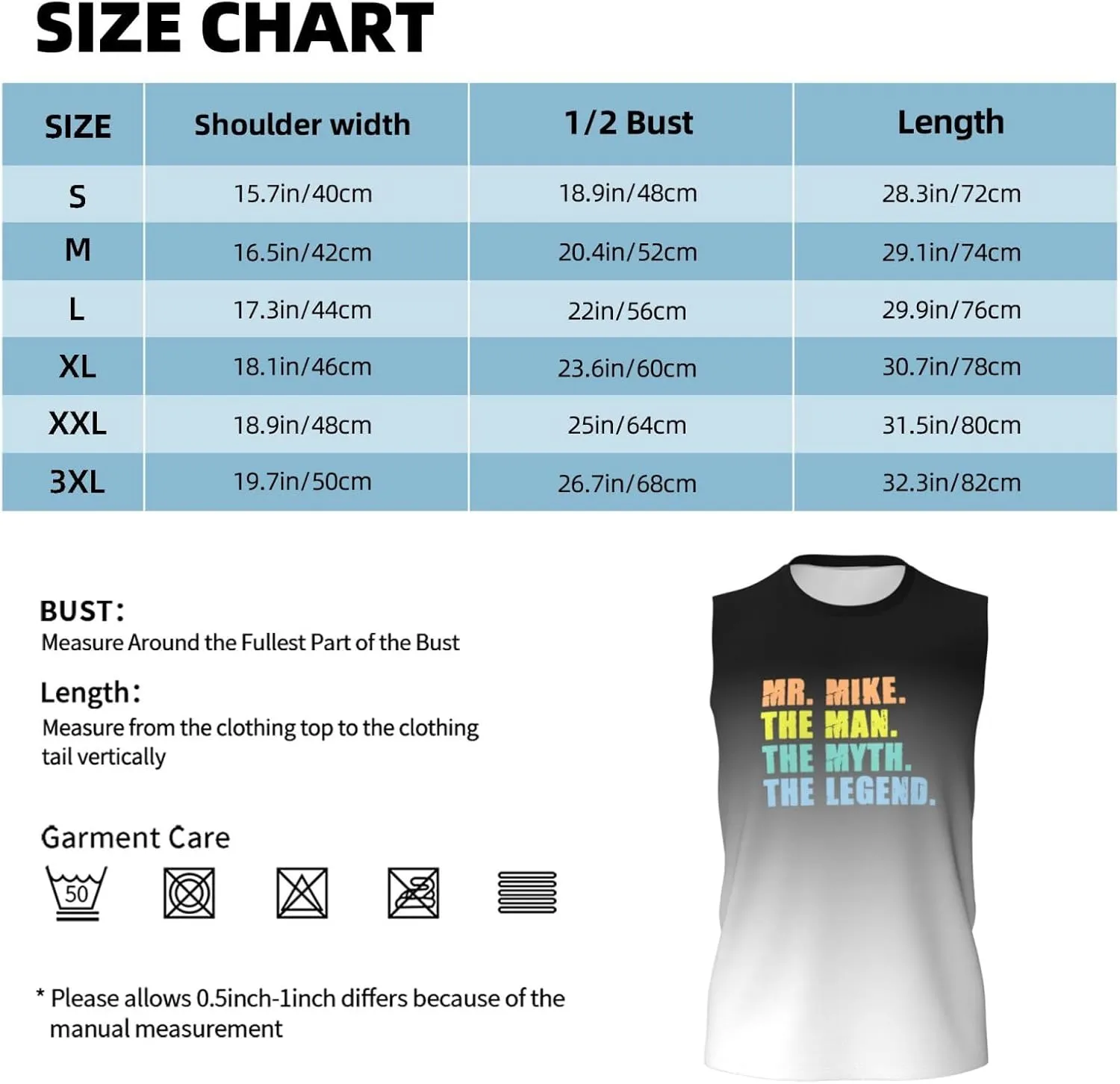 SIZE CHART

| SIZE | Shoulder width | 1/2 Bust | Length |
|---|---|---|---|
| S | 15.7in/40cm | 18.9in/48cm | 28.3in/72cm |
| M | 16.5in/42cm | 20.4in/52cm | 29.1in/74cm |
| L | 17.3in/44cm | 22in/56cm | 29.9in/76cm |
| XL | 18.1in/46cm | 23.6in/60cm | 30.7in/78cm |
| XXL | 18.9in/48cm | 25in/64cm | 31.5in/80cm |
| 3XL | 19.7in/50cm | 26.7in/68cm | 32.3in/82cm |

BUST:
Measure Around the Fullest Part of the Bust

Length:
Measure from the clothing top to the clothing tail vertically

Garment Care

50

* Please allows 0.5inch-1inch differs because of the manual measurement

MR. MIKE.
THE MAN.
THE MYTH.
THE LEGEND.